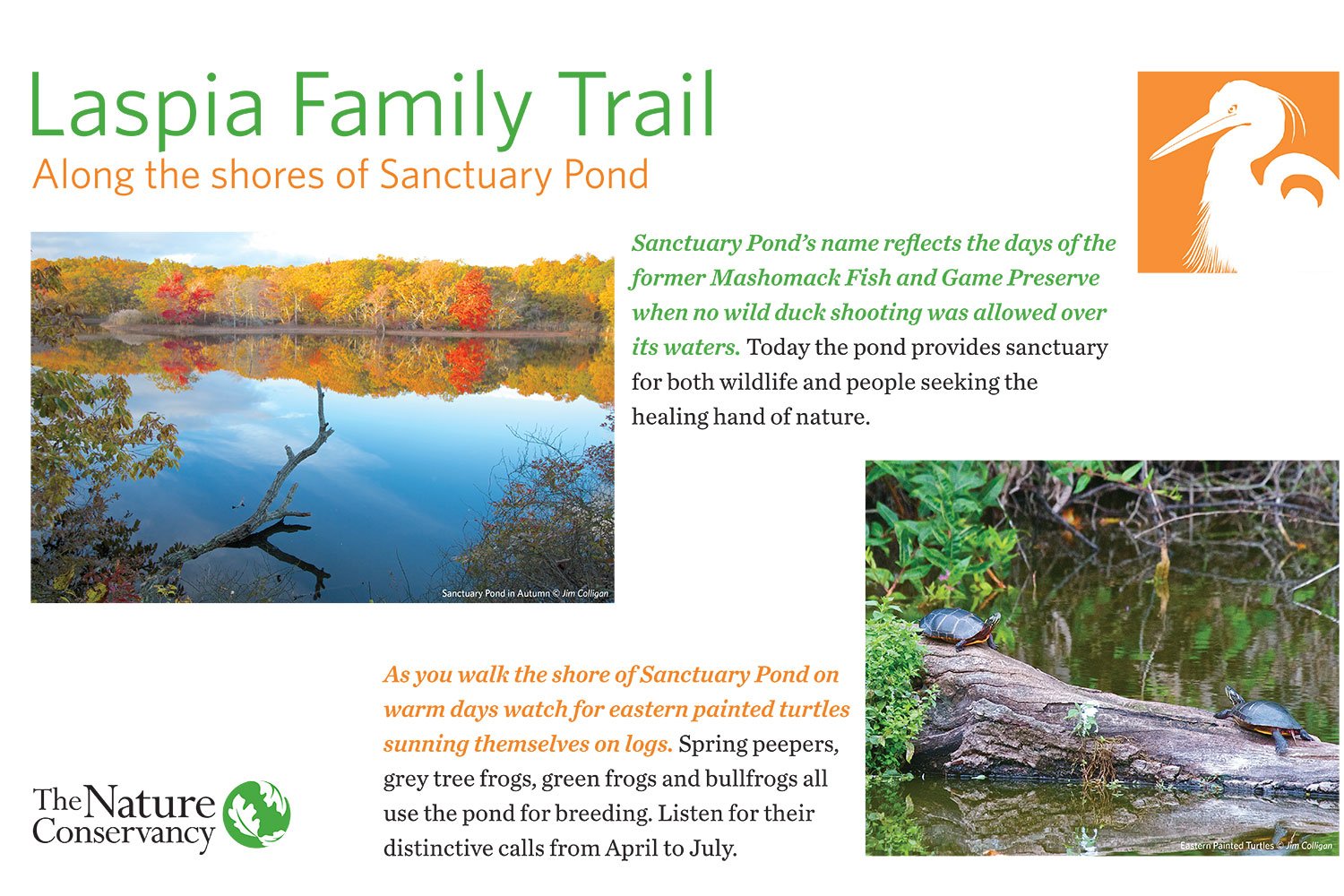 Laspia Family Trail
Along the shores of Sanctuary Pond

Sanctuary Pond in Autumn © Jim Colligan

Sanctuary Pond's name reflects the days of the former Mashomack Fish and Game Preserve when no wild duck shooting was allowed over its waters. Today the pond provides sanctuary for both wildlife and people seeking the healing hand of nature.

As you walk the shore of Sanctuary Pond on warm days watch for eastern painted turtles sunning themselves on logs. Spring peepers, grey tree frogs, green frogs and bullfrogs all use the pond for breeding. Listen for their distinctive calls from April to July.

Eastern Painted Turtles © Jim Colligan

The Nature Conservancy